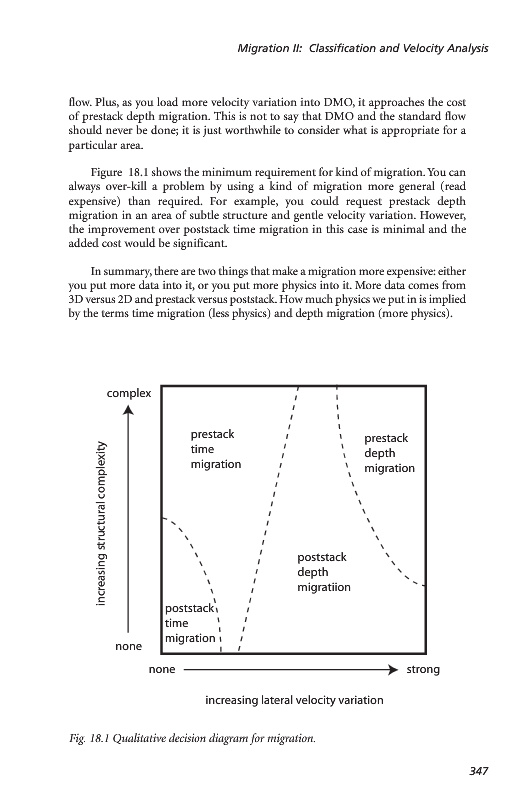 Migration II: Classification and Velocity Analysis

flow. Plus, as you load more velocity variation into DMO, it approaches the cost of prestack depth migration. This is not to say that DMO and the standard flow should never be done; it is just worthwhile to consider what is appropriate for a particular area.

Figure 18.1 shows the minimum requirement for kind of migration. You can always over-kill a problem by using a kind of migration more general (read expensive) than required. For example, you could request prestack depth migration in an area of subtle structure and gentle velocity variation. However, the improvement over poststack time migration in this case is minimal and the added cost would be significant.

In summary, there are two things that make a migration more expensive: either you put more data into it, or you put more physics into it. More data comes from 3D versus 2D and prestack versus poststack. How much physics we put in is implied by the terms time migration (less physics) and depth migration (more physics).

complex

increasing structural complexity

none

prestack time migration

prestack depth migration

poststack depth migratiion

poststack time migration

none

strong

increasing lateral velocity variation

Fig. 18.1 Qualitative decision diagram for migration.

347